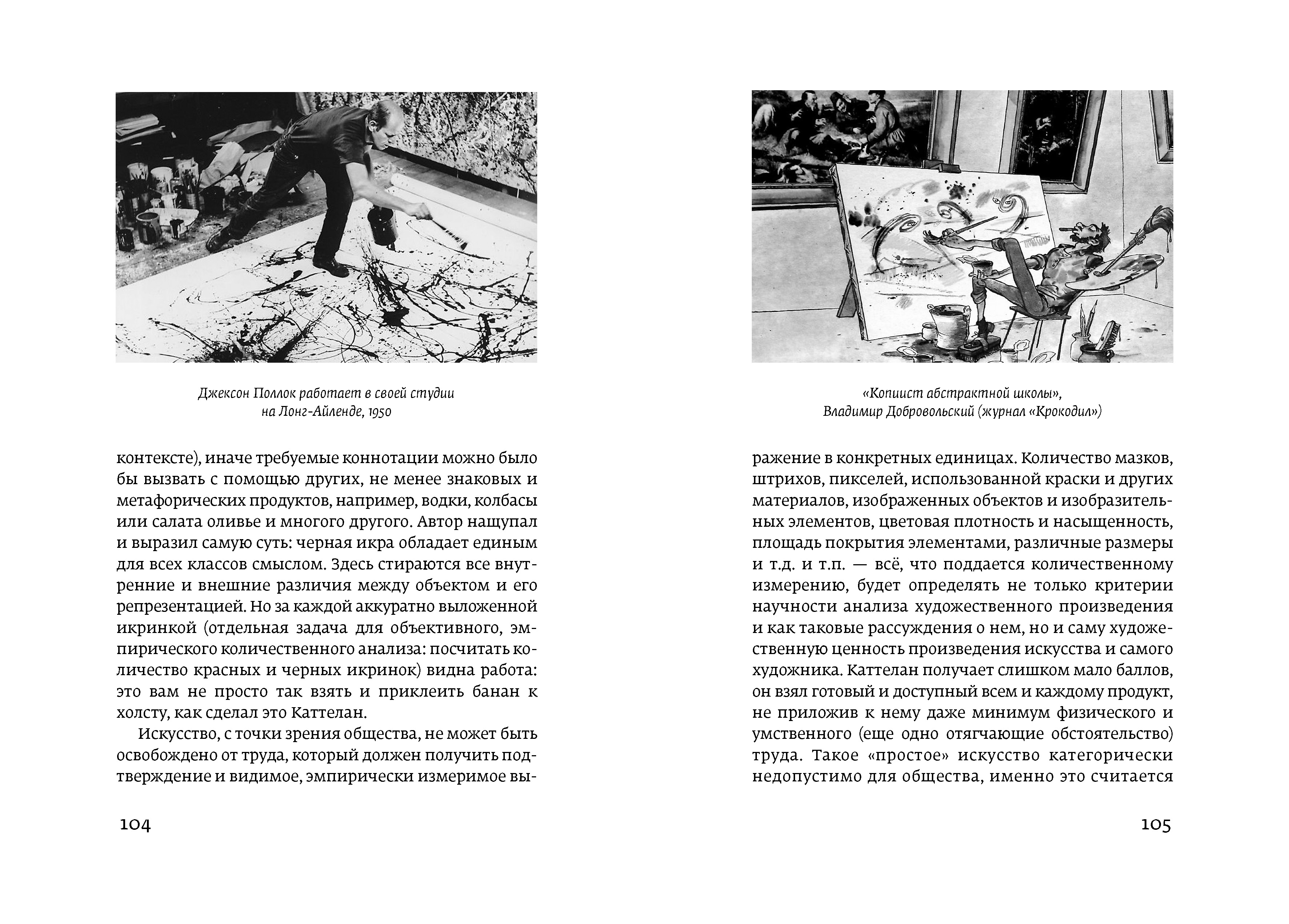 Джексон Поллок работает в своей студии на Лонг-Айленде, 1950

контексте), иначе требуемые коннотации можно было бы вызвать с помощью других, не менее знаковых и метафорических продуктов, например, водки, колбасы или салата оливье и многого другого. Автор нащупал и выразил самую суть: черная икра обладает единым для всех классов смыслом. Здесь стираются все внутренние и внешние различия между объектом и его репрезентацией. Но за каждой аккуратно выложенной икринкой (отдельная задача для объективного, эмпирического количественного анализа: посчитать количество красных и черных икринок) видна работа: это вам не просто так взять и приклеить банан к холсту, как сделал это Каттелан.

Искусство, с точки зрения общества, не может быть освобождено от труда, который должен получить подтверждение и видимое, эмпирически измеримое вы-

104

«Копиист абстрактной школы», Владимир Добровольский (журнал «Крокодил»)

ражение в конкретных единицах. Количество мазков, штрихов, пикселей, использованной краски и других материалов, изображенных объектов и изобразительных элементов, цветовая плотность и насыщенность, площадь покрытия элементами, различные размеры и т.д. и т.п. — всё, что поддается количественному измерению, будет определять не только критерии научности анализа художественного произведения и как таковые рассуждения о нем, но и саму художественную ценность произведения искусства и самого художника. Каттелан получает слишком мало баллов, он взял готовый и доступный всем и каждому продукт, не приложив к нему даже минимум физического и умственного (еще одно отягчающие обстоятельство) труда. Такое «простое» искусство категорически недопустимо для общества, именно это считается

105